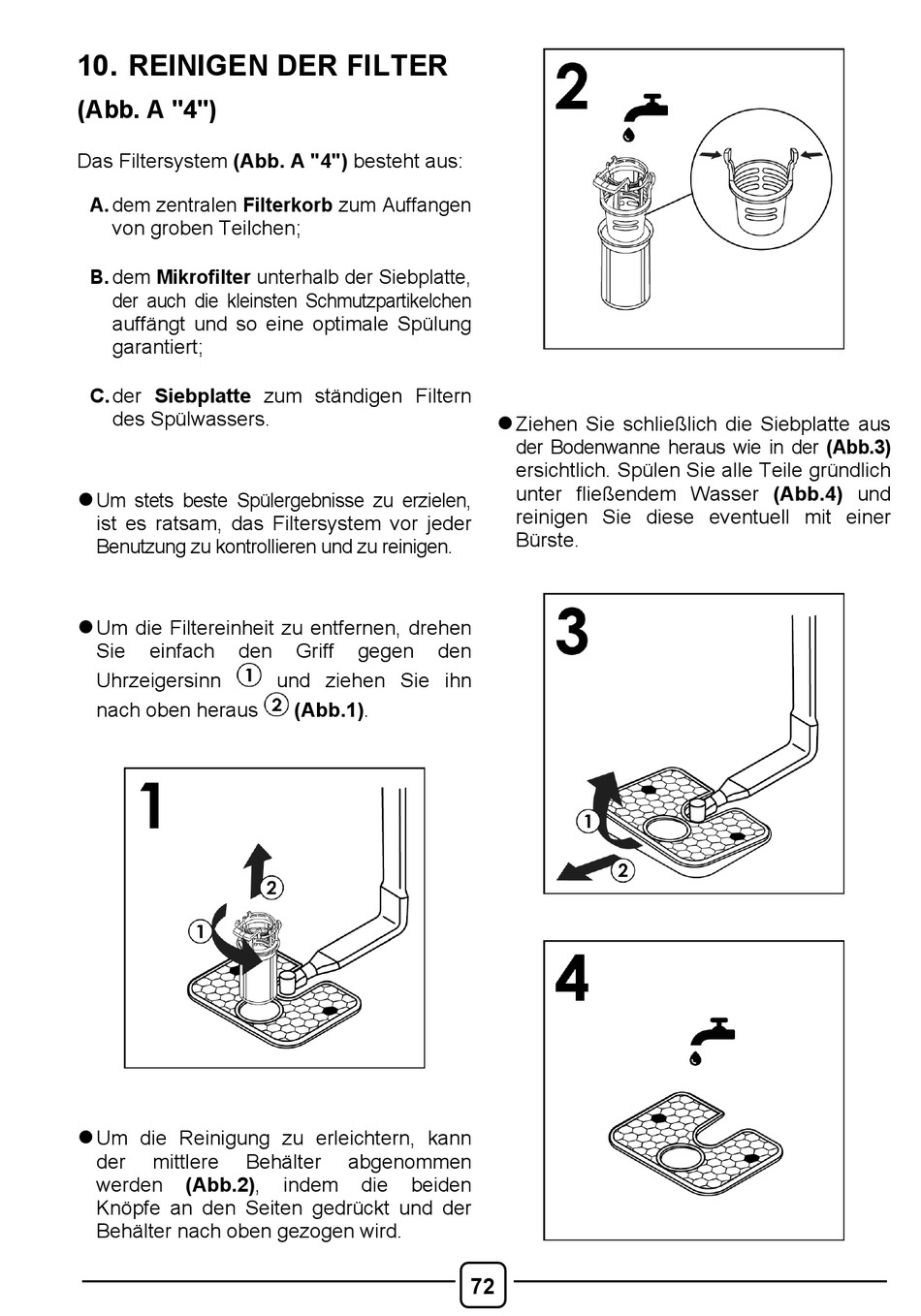 10. REINIGEN DER FILTER

(Abb. A "4")

Das Filtersystem (Abb. A "4") besteht aus:

A. dem zentralen Filterkorb zum Auffangen von groben Teilchen;

B. dem Mikrofilter unterhalb der Siebplatte, der auch die kleinsten Schmutzpartikelchen auffängt und so eine optimale Spülung garantiert;

C. der Siebplatte zum ständigen Filtern des Spülwassers.

● Um stets beste Spülergebnisse zu erzielen, ist es ratsam, das Filtersystem vor jeder Benutzung zu kontrollieren und zu reinigen.

● Um die Filtereinheit zu entfernen, drehen Sie einfach den Griff gegen den Uhrzeigersinn ① und ziehen Sie ihn nach oben heraus ② (Abb.1).

1

② ①

● Um die Reinigung zu erleichtern, kann der mittlere Behälter abgenommen werden (Abb.2), indem die beiden Knöpfe an den Seiten gedrückt und der Behälter nach oben gezogen wird.

2

● Ziehen Sie schließlich die Siebplatte aus der Bodenwanne heraus wie in der (Abb.3) ersichtlich. Spülen Sie alle Teile gründlich unter fließendem Wasser (Abb.4) und reinigen Sie diese eventuell mit einer Bürste.

3

① ②

4

72